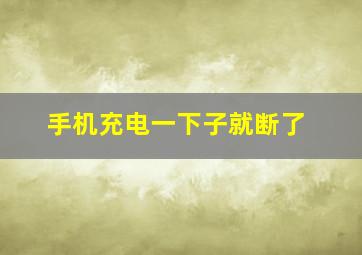 手机充电一下子就断了